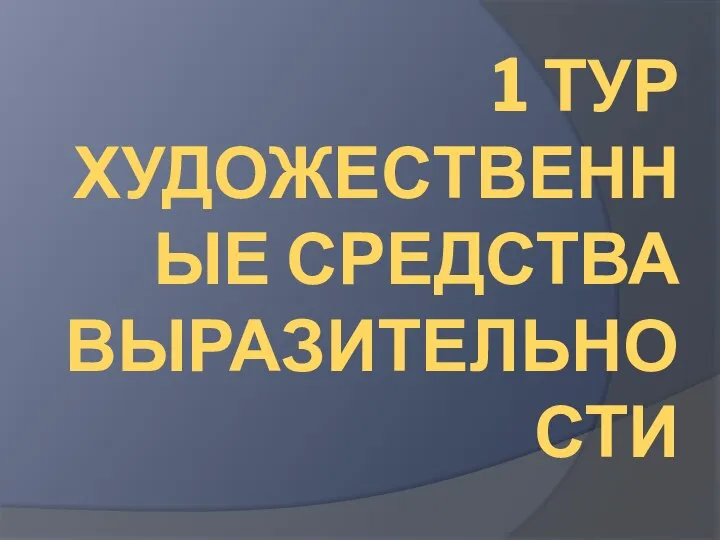 1 ТУР ХУДОЖЕСТВЕННЫЕ СРЕДСТВА ВЫРАЗИТЕЛЬНОСТИ